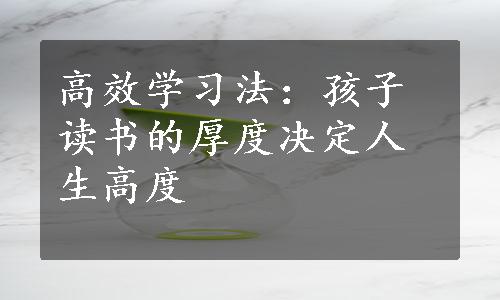 高效学习法：孩子读书的厚度决定人生高度